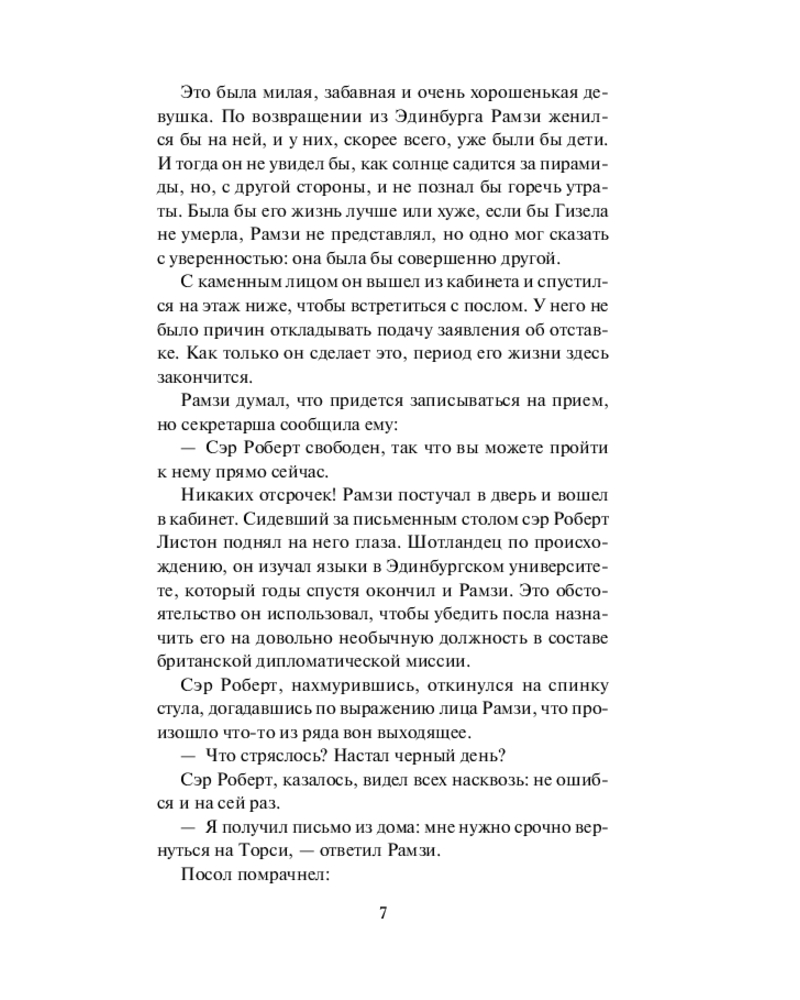 Это была милая, забавная и очень хорошенькая девушка. По возвращении из Эдинбурга Рамзи женился бы на ней, и у них, скорее всего, уже были бы дети. И тогда он не увидел бы, как солнце садится за пирамиды, но, с другой стороны, и не познал бы горечь утраты. Была бы его жизнь лучше или хуже, если бы Гизела не умерла, Рамзи не представлял, но одно мог сказать с уверенностью: она была бы совершенно другой.

С каменным лицом он вышел из кабинета и спустился на этаж ниже, чтобы встретиться с послом. У него не было причин откладывать подачу заявления об отставке. Как только он сделает это, период его жизни здесь закончится.

Рамзи думал, что придется записываться на прием, но секретарша сообщила ему:

— Сэр Роберт свободен, так что вы можете пройти к нему прямо сейчас.

Никаких отсрочек! Рамзи постучал в дверь и вошел в кабинет. Сидевший за письменным столом сэр Роберт Листон поднял на него глаза. Шотландец по происхождению, он изучал языки в Эдинбургском университете, который годы спустя окончил и Рамзи. Это обстоятельство он использовал, чтобы убедить посла назначить его на довольно необычную должность в составе британской дипломатической миссии.

Сэр Роберт, нахмурившись, откинулся на спинку стула, догадавшись по выражению лица Рамзи, что произошло что-то из ряда вон выходящее.

— Что стряслось? Настал черный день?

Сэр Роберт, казалось, видел всех насквозь: не ошибся и на сей раз.

— Я получил письмо из дома: мне нужно срочно вернуться на Торси, — ответил Рамзи.

Посол помрачнел:

7